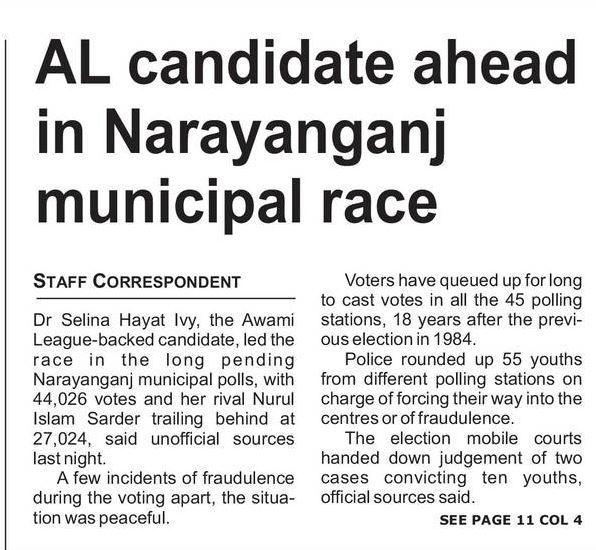 AL candidate ahead in Narayanganj municipal race

STAFF CORRESPONDENT

Dr Selina Hayat Ivy, the Awami League-backed candidate, led the race in the long pending Narayanganj municipal polls, with 44,026 votes and her rival Nurul Islam Sarder trailing behind at 27,024, said unofficial sources last night.

A few incidents of fraudulence during the voting apart, the situation was peaceful.

Voters have queued up for long to cast votes in all the 45 polling stations, 18 years after the previous election in 1984.

Police rounded up 55 youths from different polling stations on charge of forcing their way into the centres or of fraudulence.

The election mobile courts handed down judgement of two cases convicting ten youths, official sources said.

SEE PAGE 11 COL 4